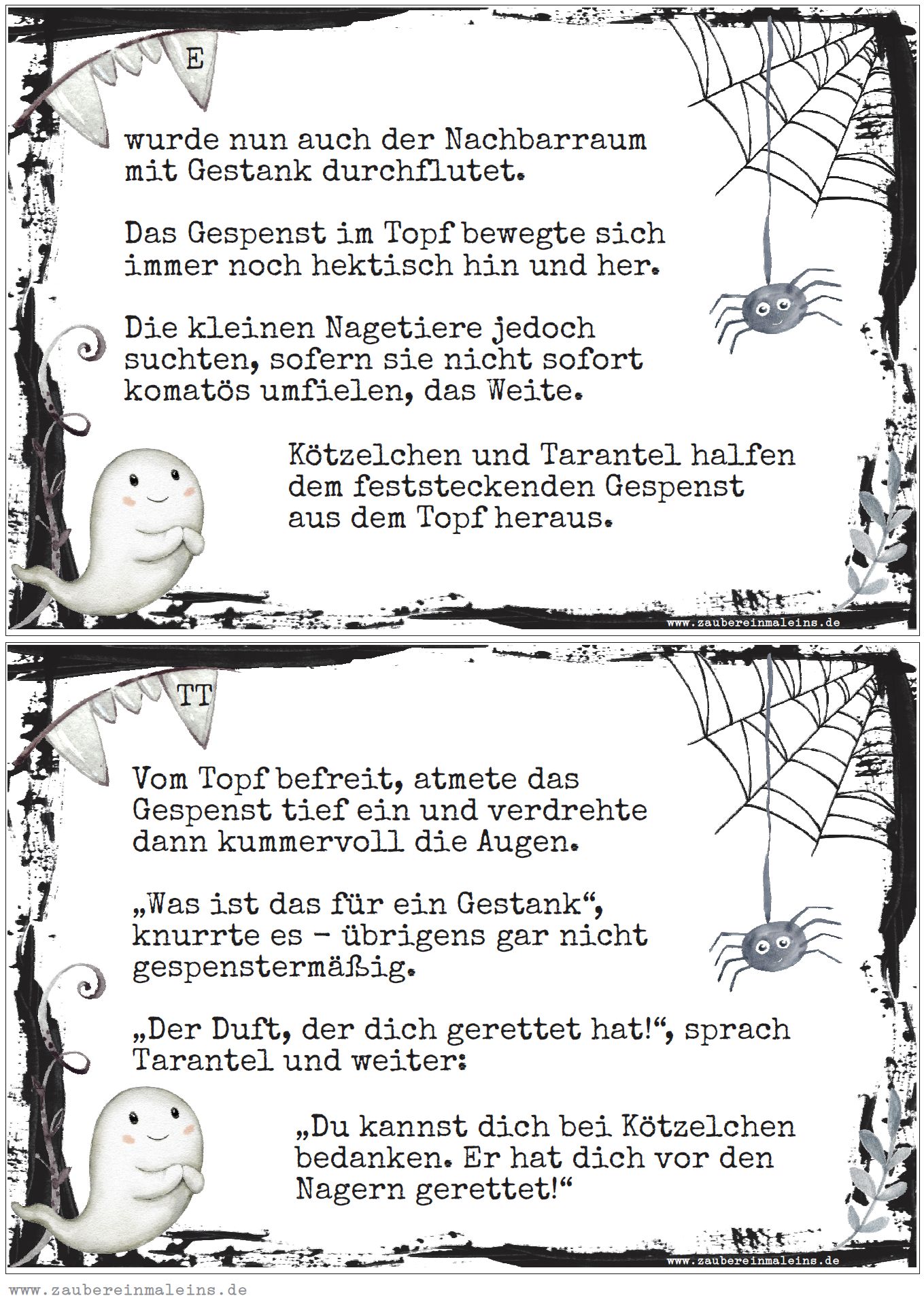 E

wurde nun auch der Nachbarraum mit Gestank durchflutet.

Das Gespenst im Topf bewegte sich immer noch hektisch hin und her.

Die kleinen Nagetiere jedoch suchten, sofern sie nicht sofort komatös umfielen, das Weite.

Kötzelchen und Tarantel halfen dem feststeckenden Gespenst aus dem Topf heraus.

www.zaubereinmaleins.de

TT

Vom Topf befreit, atmete das Gespenst tief ein und verdrehte dann kummervoll die Augen.

„Was ist das für ein Gestank“, knurrte es - übrigens gar nicht gespenstermäßig.

„Der Duft, der dich gerettet hat!“, sprach Tarantel und weiter:

„Du kannst dich bei Kötzelchen bedanken. Er hat dich vor den Nagern gerettet!“

www.zaubereinmaleins.de

www.zaubereinmaleins.de